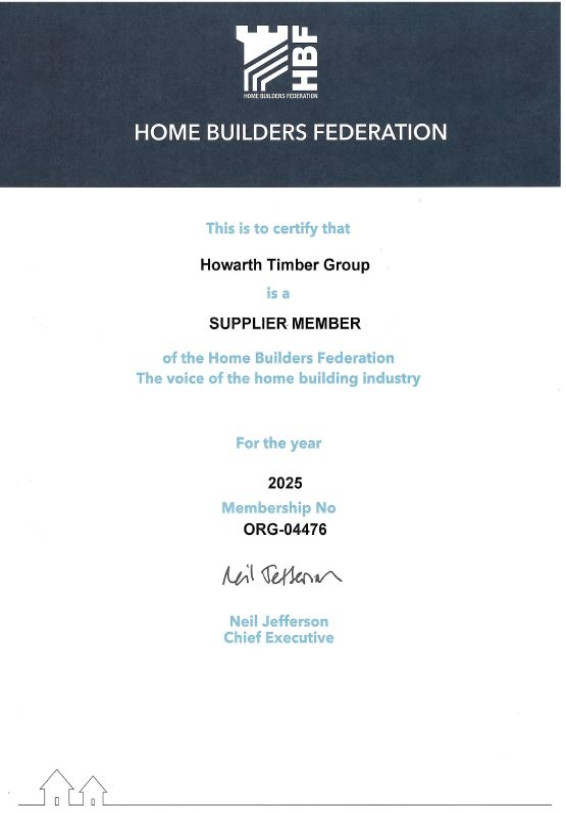 HBF
HOME BUILDERS FEDERATION

HOME BUILDERS FEDERATION

This is to certify that

Howarth Timber Group

is a

SUPPLIER MEMBER

of the Home Builders Federation
The voice of the home building industry

For the year

2025

Membership No

ORG-04476

Neil Jefferson

Neil Jefferson
Chief Executive